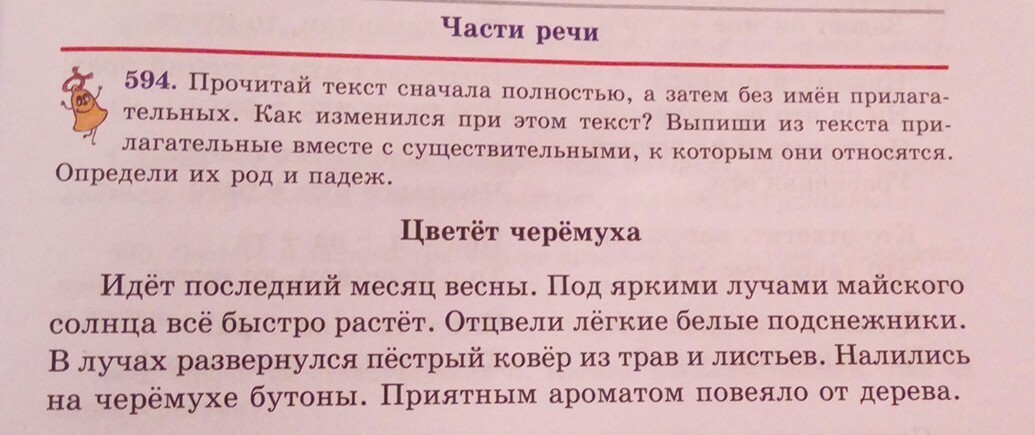 Части речи

594. Прочитай текст сначала полностью, а затем без имён прилагательных. Как изменился при этом текст? Выпиши из текста прилагательные вместе с существительными, к которым они относятся. Определи их род и падеж.

Цветёт черёмуха

Идёт последний месяц весны. Под яркими лучами майского солнца всё быстро растёт. Отцвели лёгкие белые подснежники. В лучах развернулся пёстрый ковёр из трав и листьев. Налились на черёмухе бутоны. Приятным ароматом повеяло от дерева.